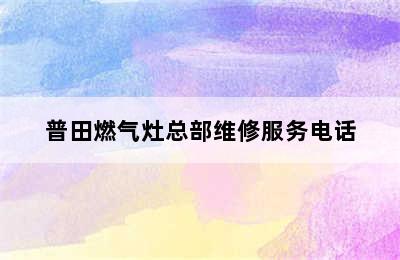 普田燃气灶总部维修服务电话